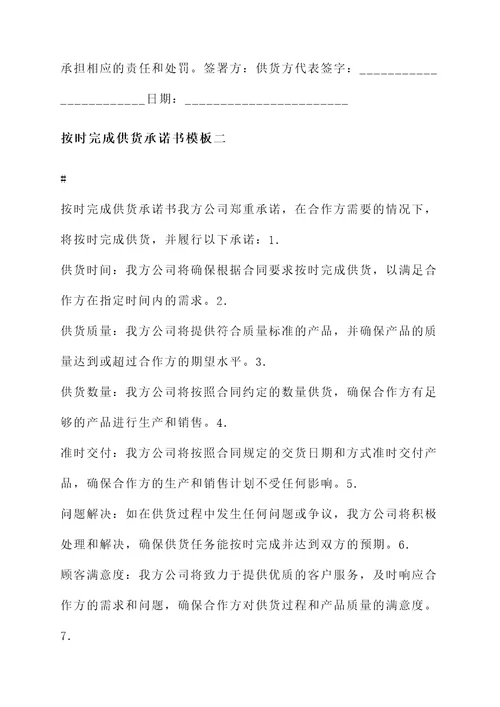 承担相应的责任和处罚。签署方：供货方代表签字：________________________日期：________________________

按时完成供货承诺书模板二

#

按时完成供货承诺书我方公司郑重承诺，在合作方需要的情况下，将按时完成供货，并履行以下承诺：1.

供货时间：我方公司将确保根据合同要求按时完成供货，以满足合作方在指定时间内的需求。2.

供货质量：我方公司将提供符合质量标准的产品，并确保产品的质量达到或超过合作方的期望水平。3.

供货数量：我方公司将按照合同约定的数量供货，确保合作方有足够的产品进行生产和销售。4.

准时交付：我方公司将按照合同规定的交货日期和方式准时交付产品，确保合作方的生产和销售计划不受任何影响。5.

问题解决：如在供货过程中发生任何问题或争议，我方公司将积极处理和解决，确保供货任务能按时完成并达到双方的预期。6.

顾客满意度：我方公司将致力于提供优质的客户服务，及时响应合作方的需求和问题，确保合作方对供货过程和产品质量的满意度。

7.